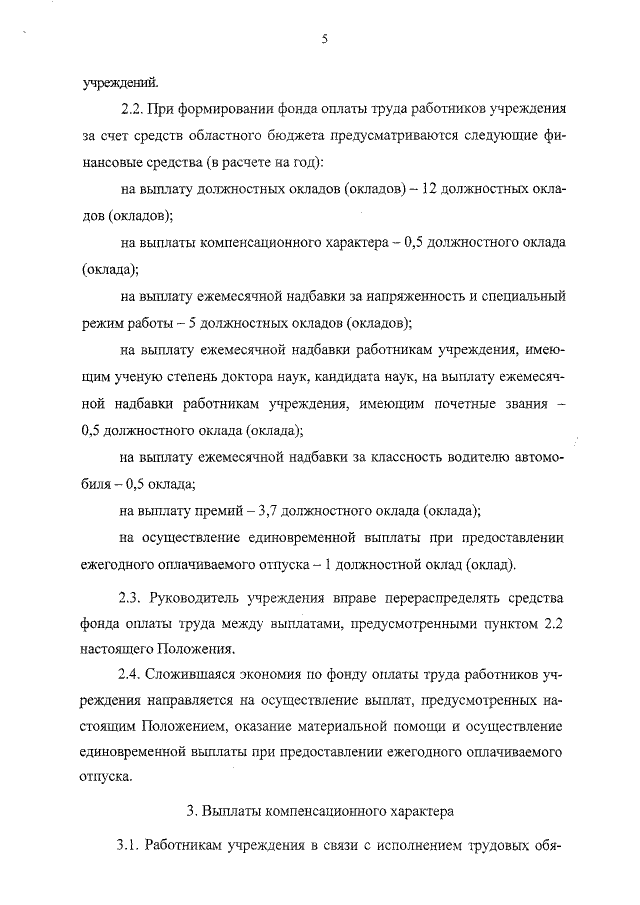 5

учреждений.

2.2. При формировании фонда оплаты труда работников учреждения за счет средств областного бюджета предусматриваются следующие финансовые средства (в расчете на год):

на выплату должностных окладов (окладов) – 12 должностных окладов (окладов);

на выплаты компенсационного характера – 0,5 должностного оклада (оклада);

на выплату ежемесячной надбавки за напряженность и специальный режим работы – 5 должностных окладов (окладов);

на выплату ежемесячной надбавки работникам учреждения, имеющим ученую степень доктора наук, кандидата наук, на выплату ежемесячной надбавки работникам учреждения, имеющим почетные звания – 0,5 должностного оклада (оклада);

на выплату ежемесячной надбавки за классность водителю автомобиля – 0,5 оклада;

на выплату премий – 3,7 должностного оклада (оклада);

на осуществление единовременной выплаты при предоставлении ежегодного оплачиваемого отпуска – 1 должностной оклад (оклад).

2.3. Руководитель учреждения вправе перераспределять средства фонда оплаты труда между выплатами, предусмотренными пунктом 2.2 настоящего Положения.

2.4. Сложившаяся экономия по фонду оплаты труда работников учреждения направляется на осуществление выплат, предусмотренных настоящим Положением, оказание материальной помощи и осуществление единовременной выплаты при предоставлении ежегодного оплачиваемого отпуска.

3. Выплаты компенсационного характера

3.1. Работникам учреждения в связи с исполнением трудовых обя-